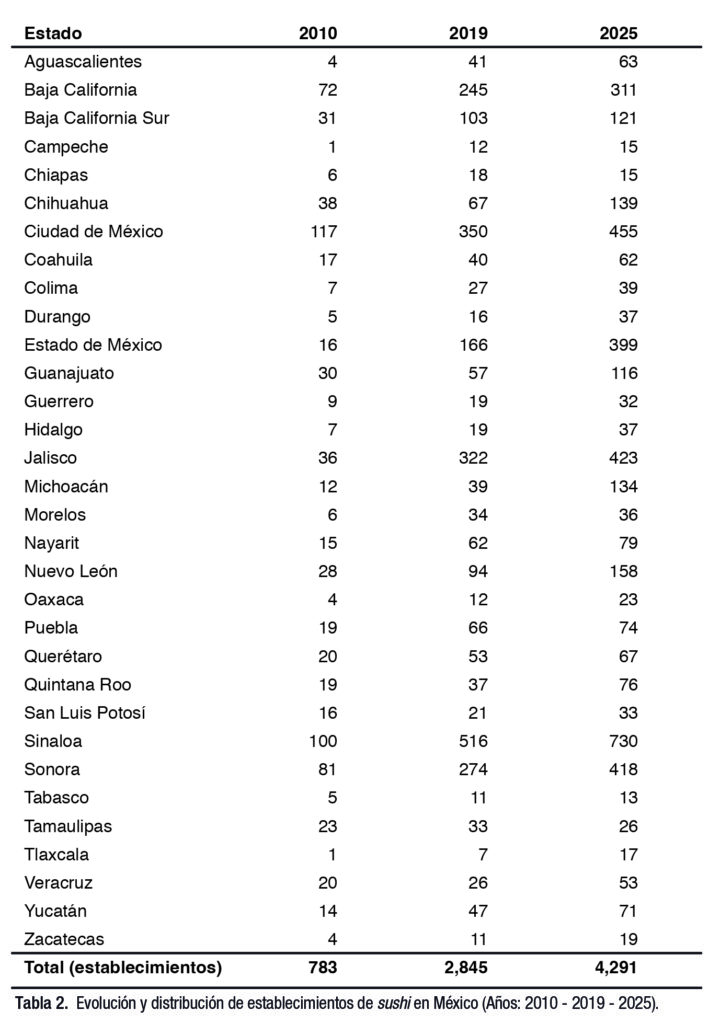 | Estado | 2010 | 2019 | 2025 |
|---|---|---|---|
| Aguascalientes | 4 | 41 | 63 |
| Baja California | 72 | 245 | 311 |
| Baja California Sur | 31 | 103 | 121 |
| Campeche | 1 | 12 | 15 |
| Chiapas | 6 | 18 | 15 |
| Chihuahua | 38 | 67 | 139 |
| Ciudad de México | 117 | 350 | 455 |
| Coahuila | 17 | 40 | 62 |
| Colima | 7 | 27 | 39 |
| Durango | 5 | 16 | 37 |
| Estado de México | 16 | 166 | 399 |
| Guanajuato | 30 | 57 | 116 |
| Guerrero | 9 | 19 | 32 |
| Hidalgo | 7 | 19 | 37 |
| Jalisco | 36 | 322 | 423 |
| Michoacán | 12 | 39 | 134 |
| Morelos | 6 | 34 | 36 |
| Nayarit | 15 | 62 | 79 |
| Nuevo León | 28 | 94 | 158 |
| Oaxaca | 4 | 12 | 23 |
| Puebla | 19 | 66 | 74 |
| Querétaro | 20 | 53 | 67 |
| Quintana Roo | 19 | 37 | 76 |
| San Luis Potosí | 16 | 21 | 33 |
| Sinaloa | 100 | 516 | 730 |
| Sonora | 81 | 274 | 418 |
| Tabasco | 5 | 11 | 13 |
| Tamaulipas | 23 | 33 | 26 |
| Tlaxcala | 1 | 7 | 17 |
| Veracruz | 20 | 26 | 53 |
| Yucatán | 14 | 47 | 71 |
| Zacatecas | 4 | 11 | 19 |
| Total (establecimientos) | 783 | 2,845 | 4,291 |

Tabla 2. Evolución y distribución de establecimientos de sushi en México (Años: 2010 - 2019 - 2025).